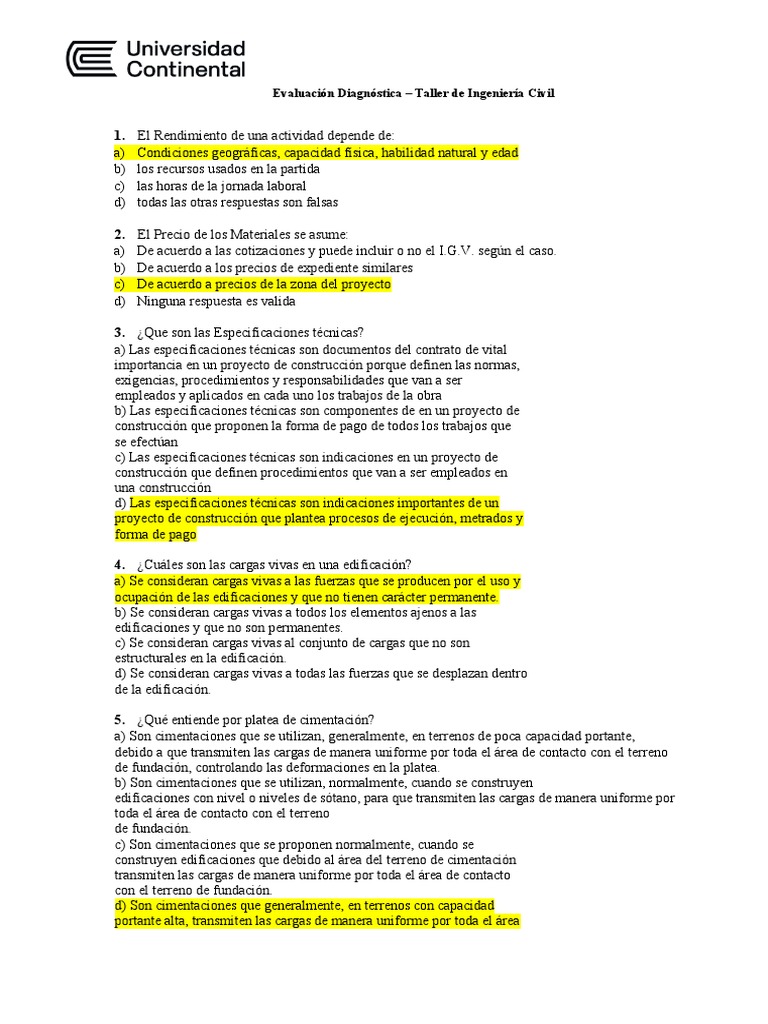 Universidad Continental

Evaluación Diagnóstica – Taller de Ingeniería Civil

1. El Rendimiento de una actividad depende de:
a) Condiciones geográficas, capacidad física, habilidad natural y edad
b) los recursos usados en la partida
c) las horas de la jornada laboral
d) todas las otras respuestas son falsas

2. El Precio de los Materiales se asume:
a) De acuerdo a las cotizaciones y puede incluir o no el I.G.V. según el caso.
b) De acuerdo a los precios de expediente similares
c) De acuerdo a precios de la zona del proyecto
d) Ninguna respuesta es valida

3. ¿Que son las Especificaciones técnicas?
a) Las especificaciones técnicas son documentos del contrato de vital importancia en un proyecto de construcción porque definen las normas, exigencias, procedimientos y responsabilidades que van a ser empleados y aplicados en cada uno los trabajos de la obra
b) Las especificaciones técnicas son componentes de en un proyecto de construcción que proponen la forma de pago de todos los trabajos que se efectúan
c) Las especificaciones técnicas son indicaciones en un proyecto de construcción que definen procedimientos que van a ser empleados en una construcción
d) Las especificaciones técnicas son indicaciones importantes de un proyecto de construcción que plantea procesos de ejecución, metrados y forma de pago

4. ¿Cuáles son las cargas vivas en una edificación?
a) Se consideran cargas vivas a las fuerzas que se producen por el uso y ocupación de las edificaciones y que no tienen carácter permanente.
b) Se consideran cargas vivas a todos los elementos ajenos a las edificaciones y que no son permanentes.
c) Se consideran cargas vivas al conjunto de cargas que no son estructurales en la edificación.
d) Se consideran cargas vivas a todas las fuerzas que se desplazan dentro de la edificación.

5. ¿Qué entiende por platea de cimentación?
a) Son cimentaciones que se utilizan, generalmente, en terrenos de poca capacidad portante, debido a que transmiten las cargas de manera uniforme por toda el área de contacto con el terreno de fundación, controlando las deformaciones en la platea.
b) Son cimentaciones que se utilizan, normalmente, cuando se construyen edificaciones con nivel o niveles de sótano, para que transmiten las cargas de manera uniforme por toda el área de contacto con el terreno de fundación.
c) Son cimentaciones que se proponen normalmente, cuando se construyen edificaciones que debido al área del terreno de cimentación transmiten las cargas de manera uniforme por toda el área de contacto con el terreno de fundación.
d) Son cimentaciones que generalmente, en terrenos con capacidad portante alta, transmiten las cargas de manera uniforme por toda el área